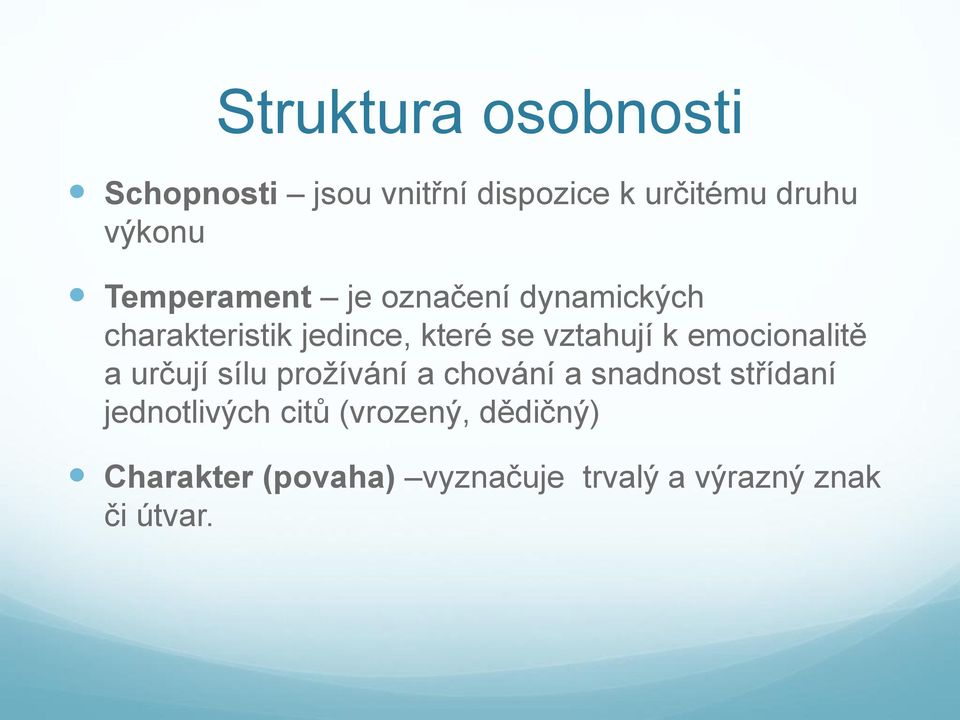 Struktura osobnosti

Schopnosti – jsou vnitřní dispozice k určitému druhu výkonu

Temperament – je označení dynamických charakteristik jedince, které se vztahují k emocionalitě a určují sílu prožívání a chování a snadnost střídaní jednotlivých citů (vrozený, dědičný)

Charakter (povaha) –vyznačuje  trvalý a výrazný znak či útvar.